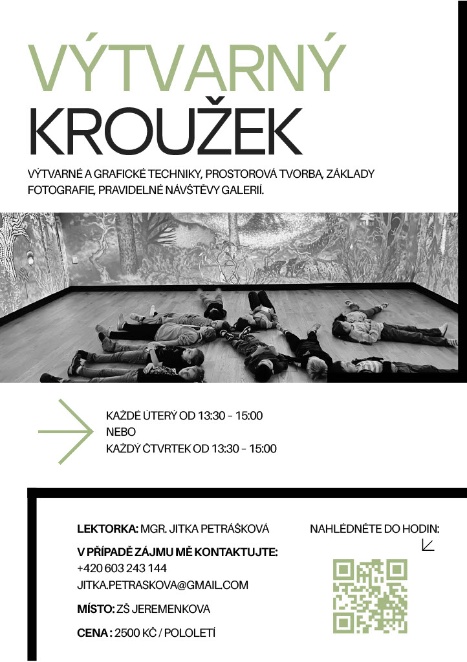 VÝTVARNÝ
KROUŽEK

VÝTVARNÉ A GRAFICKÉ TECHNIKY, PROSTOROVÁ TVORBA, ZÁKLADY FOTOGRAFIE, PRAVIDELNÉ NÁVŠTĚVY GALERIÍ.

KAŽDÉ ÚTERÝ OD 13:30 - 15:00
NEBO
KAŽDÝ ČTVRTEK OD 13:30 - 15:00

LEKTORKA: MGR. JITKA PETRÁŠKOVÁ

V PŘÍPADĚ ZÁJMU MĚ KONTAKTUJTE:
+420 603 243 144
JITKA.PETRASKOVA@GMAIL.COM

MÍSTO: ZŠ JEREMENKOVA

CENA : 2500 KČ / POLOLETÍ

NAHLÉDNĚTE DO HODIN: